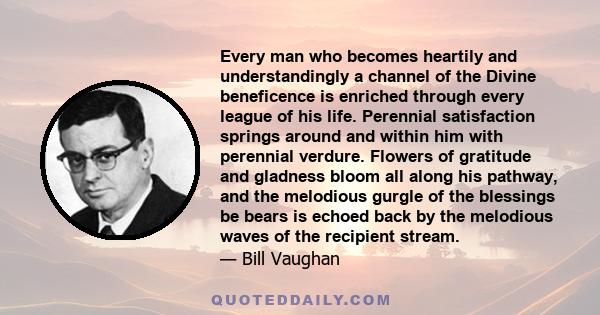 Every man who becomes heartily and understandingly a channel of the Divine beneficence is enriched through every league of his life. Perennial satisfaction springs around and within him with perennial verdure. Flowers of gratitude and gladness bloom all along his pathway, and the melodious gurgle of the blessings be bears is echoed back by the melodious waves of the recipient stream.
— Bill Vaughan

QUOTEDDAILY.COM